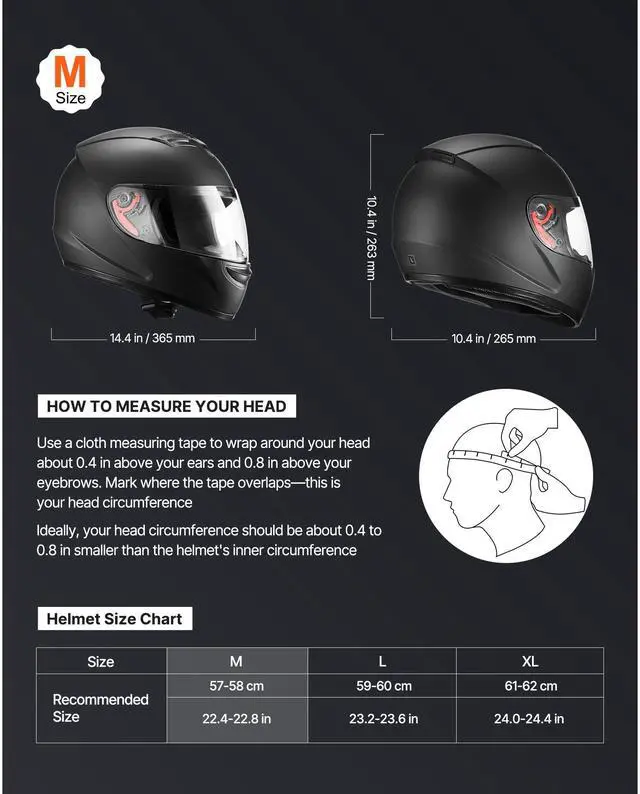 M
Size

14.4 in / 365 mm

10.4 in / 263 mm

10.4 in / 265 mm

HOW TO MEASURE YOUR HEAD

Use a cloth measuring tape to wrap around your head about 0.4 in above your ears and 0.8 in above your eyebrows. Mark where the tape overlaps—this is your head circumference

Ideally, your head circumference should be about 0.4 to 0.8 in smaller than the helmet's inner circumference

Helmet Size Chart

| Size | M | L | XL |
|---|---|---|---|
| Recommended Size | 57-58 cm | 59-60 cm | 61-62 cm |
| | 22.4-22.8 in | 23.2-23.6 in | 24.0-24.4 in |